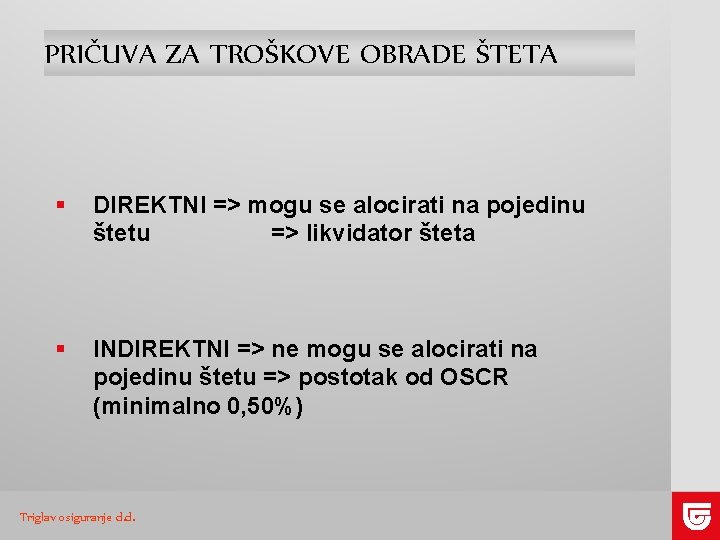 PRIČUVA ZA TROŠKOVE OBRADE ŠTETA

▪ DIREKTNI => mogu se alocirati na pojedinu štetu => likvidator šteta

▪ INDIREKTNI => ne mogu se alocirati na pojedinu štetu => postotak od OSCR (minimalno 0,50%)

Triglav osiguranje d.d.